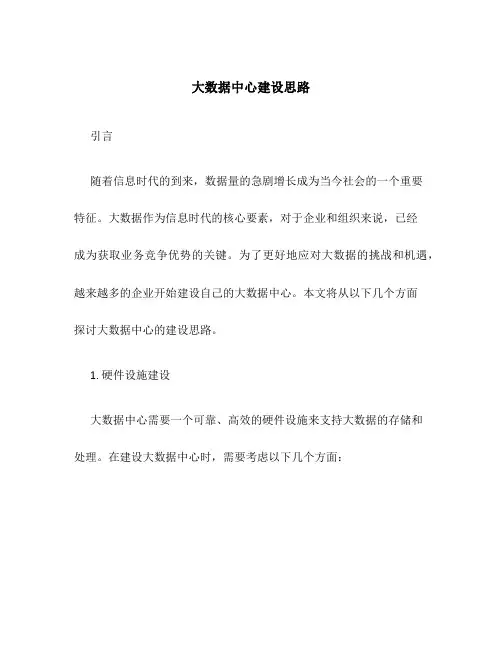 大数据中心建设思路

引言

随着信息时代的到来，数据量的急剧增长成为当今社会的一个重要特征。大数据作为信息时代的核心要素，对于企业和组织来说，已经成为获取业务竞争优势的关键。为了更好地应对大数据的挑战和机遇，越来越多的企业开始建设自己的大数据中心。本文将从以下几个方面探讨大数据中心的建设思路。

1. 硬件设施建设

大数据中心需要一个可靠、高效的硬件设施来支持大数据的存储和处理。在建设大数据中心时，需要考虑以下几个方面：